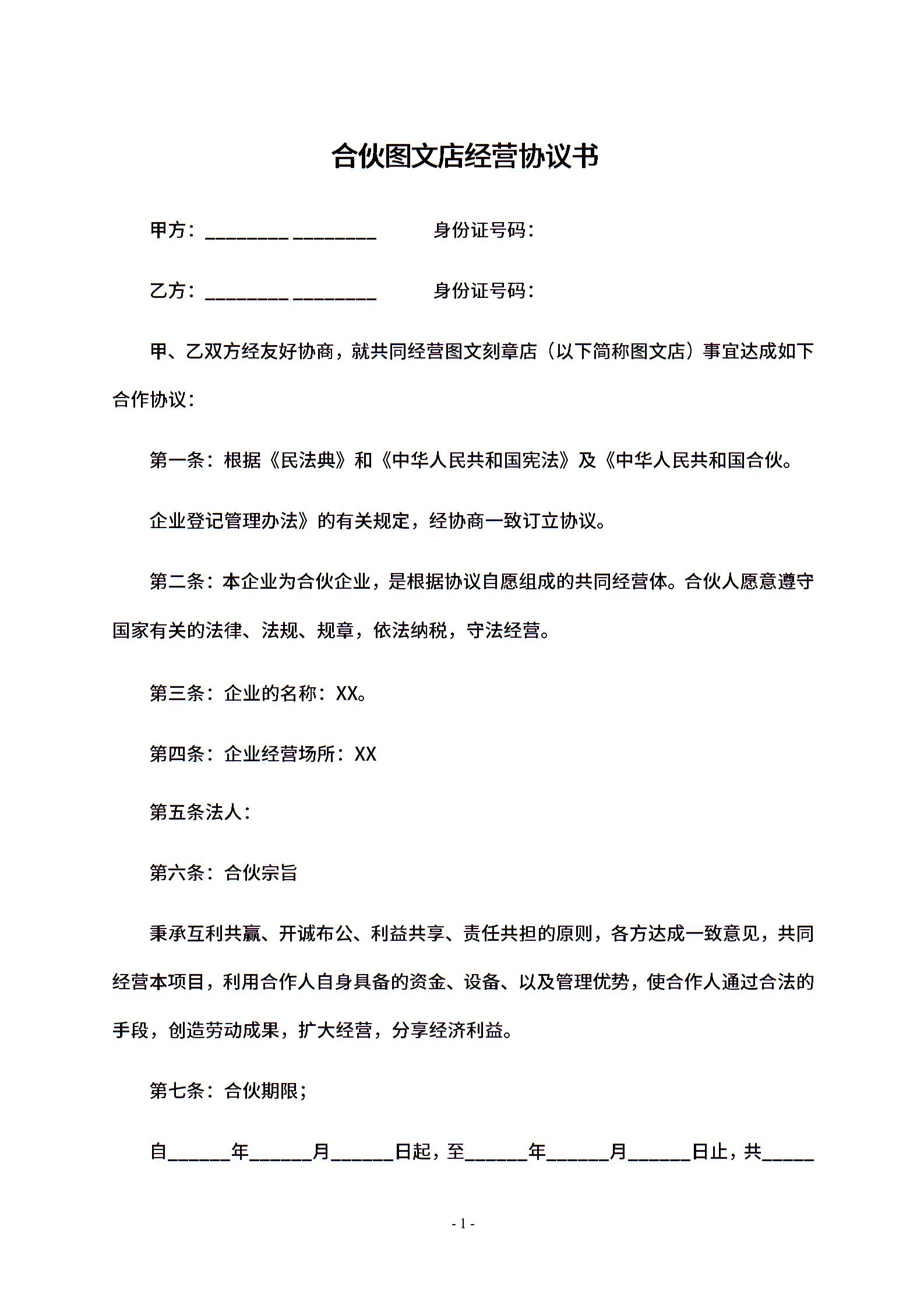 合伙图文店经营协议书

甲方：________ ________　　身份证号码：

乙方：________ ________　　身份证号码：

甲、乙双方经友好协商，就共同经营图文刻章店（以下简称图文店）事宜达成如下合作协议：

第一条：根据《民法典》和《中华人民共和国宪法》及《中华人民共和国合伙。

企业登记管理办法》的有关规定，经协商一致订立协议。

第二条：本企业为合伙企业，是根据协议自愿组成的共同经营体。合伙人愿意遵守国家有关的法律、法规、规章，依法纳税，守法经营。

第三条：企业的名称：XX。

第四条：企业经营场所：XX

第五条法人：

第六条：合伙宗旨

秉承互利共赢、开诚布公、利益共享、责任共担的原则，各方达成一致意见，共同经营本项目，利用合作人自身具备的资金、设备、以及管理优势，使合作人通过合法的手段，创造劳动成果，扩大经营，分享经济利益。

第七条：合伙期限；

自______年______月______日起，至______年______月______日止，共_____

- 1 -